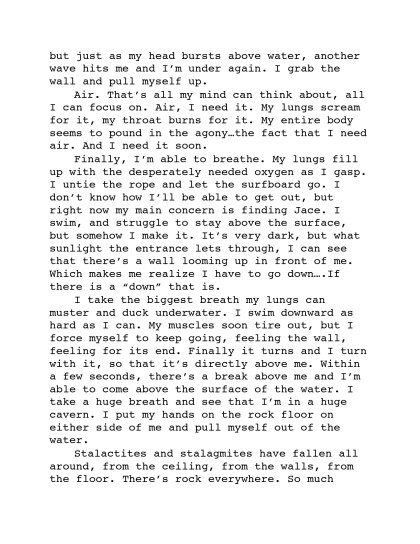 but just as my head bursts above water, another wave hits me and I'm under again. I grab the wall and pull myself up.

Air. That's all my mind can think about, all I can focus on. Air, I need it. My lungs scream for it, my throat burns for it. My entire body seems to pound in the agony…the fact that I need air. And I need it soon.

Finally, I'm able to breathe. My lungs fill up with the desperately needed oxygen as I gasp. I untie the rope and let the surfboard go. I don't know how I'll be able to get out, but right now my main concern is finding Jace. I swim, and struggle to stay above the surface, but somehow I make it. It's very dark, but what sunlight the entrance lets through, I can see that there's a wall looming up in front of me. Which makes me realize I have to go down….If there is a "down" that is.

I take the biggest breath my lungs can muster and duck underwater. I swim downward as hard as I can. My muscles soon tire out, but I force myself to keep going, feeling the wall, feeling for its end. Finally it turns and I turn with it, so that it's directly above me. Within a few seconds, there's a break above me and I'm able to come above the surface of the water. I take a huge breath and see that I'm in a huge cavern. I put my hands on the rock floor on either side of me and pull myself out of the water.

Stalactites and stalagmites have fallen all around, from the ceiling, from the walls, from the floor. There's rock everywhere. So much